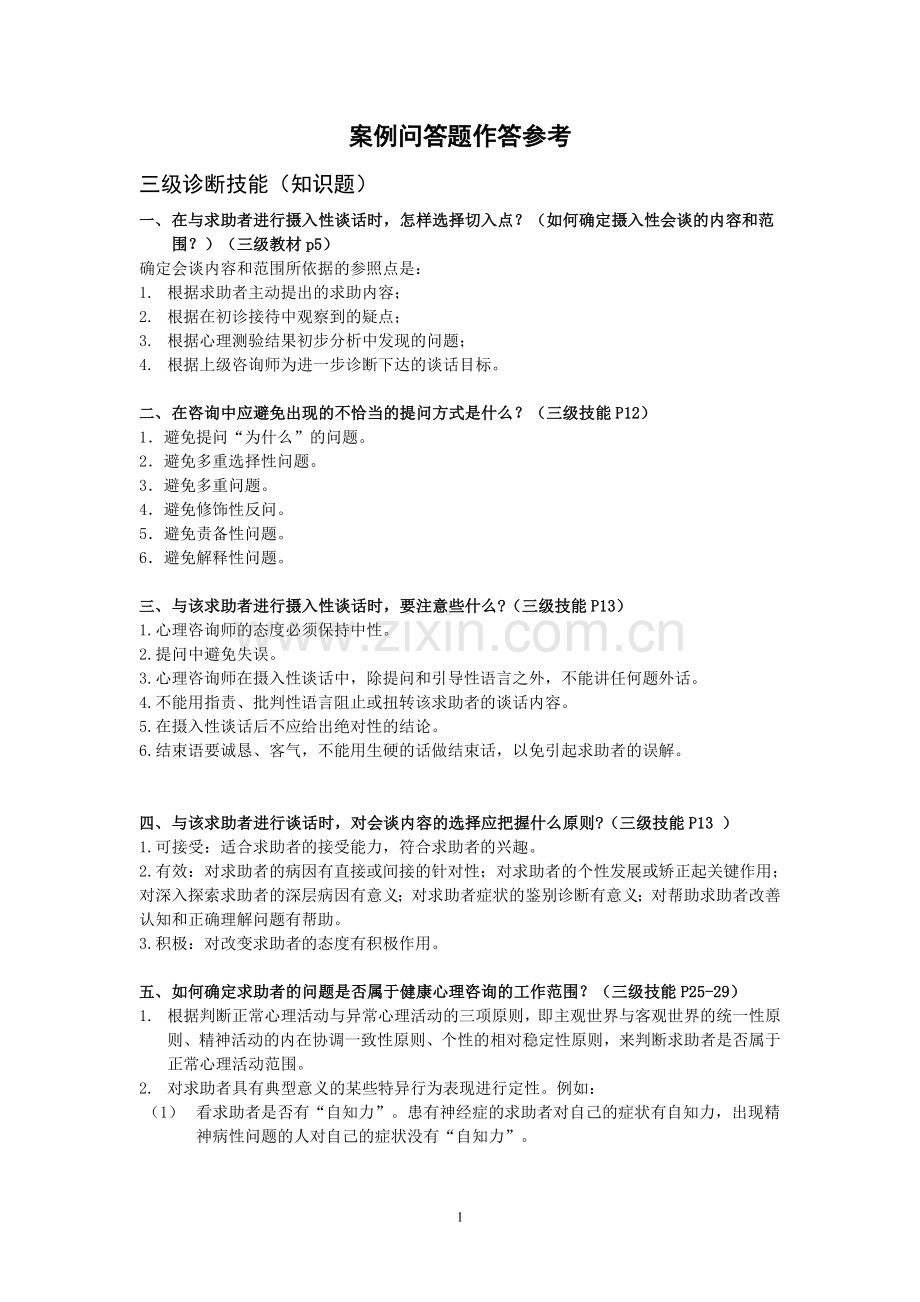 案例问答题作答参考

三级诊断技能（知识题）

一、在与求助者进行摄入性谈话时，怎样选择切入点？（如何确定摄入性会谈的内容和范围？）（三级教材 p5）

确定会谈内容和范围所依据的参照点是：
1. 根据求助者主动提出的求助内容；
2. 根据在初诊接待中观察到的疑点；
3. 根据心理测验结果初步分析中发现的问题；
4. 根据上级咨询师为进一步诊断下达的谈话目标。

二、在咨询中应避免出现的不恰当的提问方式是什么？（三级技能 P12）
1．避免提问“为什么”的问题。
2．避免多重选择性问题。
3．避免多重问题。
4．避免修饰性反问。
5．避免责备性问题。
6．避免解释性问题。

三、与该求助者进行摄入性谈话时，要注意些什么?（三级技能 P13）
1.心理咨询师的态度必须保持中性。
2.提问中避免失误。
3.心理咨询师在摄入性谈话中，除提问和引导性语言之外，不能讲任何题外话。
4.不能用指责、批判性语言阻止或扭转该求助者的谈话内容。
5.在摄入性谈话后不应给出绝对性的结论。
6.结束语要诚恳、客气，不能用生硬的话做结束话，以免引起求助者的误解。

www.zixin.com.cn

四、与该求助者进行谈话时，对会谈内容的选择应把握什么原则?（三级技能 P13 ）
1.可接受：适合求助者的接受能力，符合求助者的兴趣。
2.有效：对求助者的病因有直接或间接的针对性；对求助者的个性发展或矫正起关键作用；对深入探索求助者的深层病因有意义；对求助者症状的鉴别诊断有意义；对帮助求助者改善认知和正确理解问题有帮助。
3.积极：对改变求助者的态度有积极作用。

五、如何确定求助者的问题是否属于健康心理咨询的工作范围？（三级技能 P25-29）
1. 根据判断正常心理活动与异常心理活动的三项原则，即主观世界与客观世界的统一性原则、精神活动的内在协调一致性原则、个性的相对稳定性原则，来判断求助者是否属于正常心理活动范围。
2. 对求助者具有典型意义的某些特异行为表现进行定性。例如：
（1） 看求助者是否有“自知力”。患有神经症的求助者对自己的症状有自知力，出现精神病性问题的人对自己的症状没有“自知力”。

1